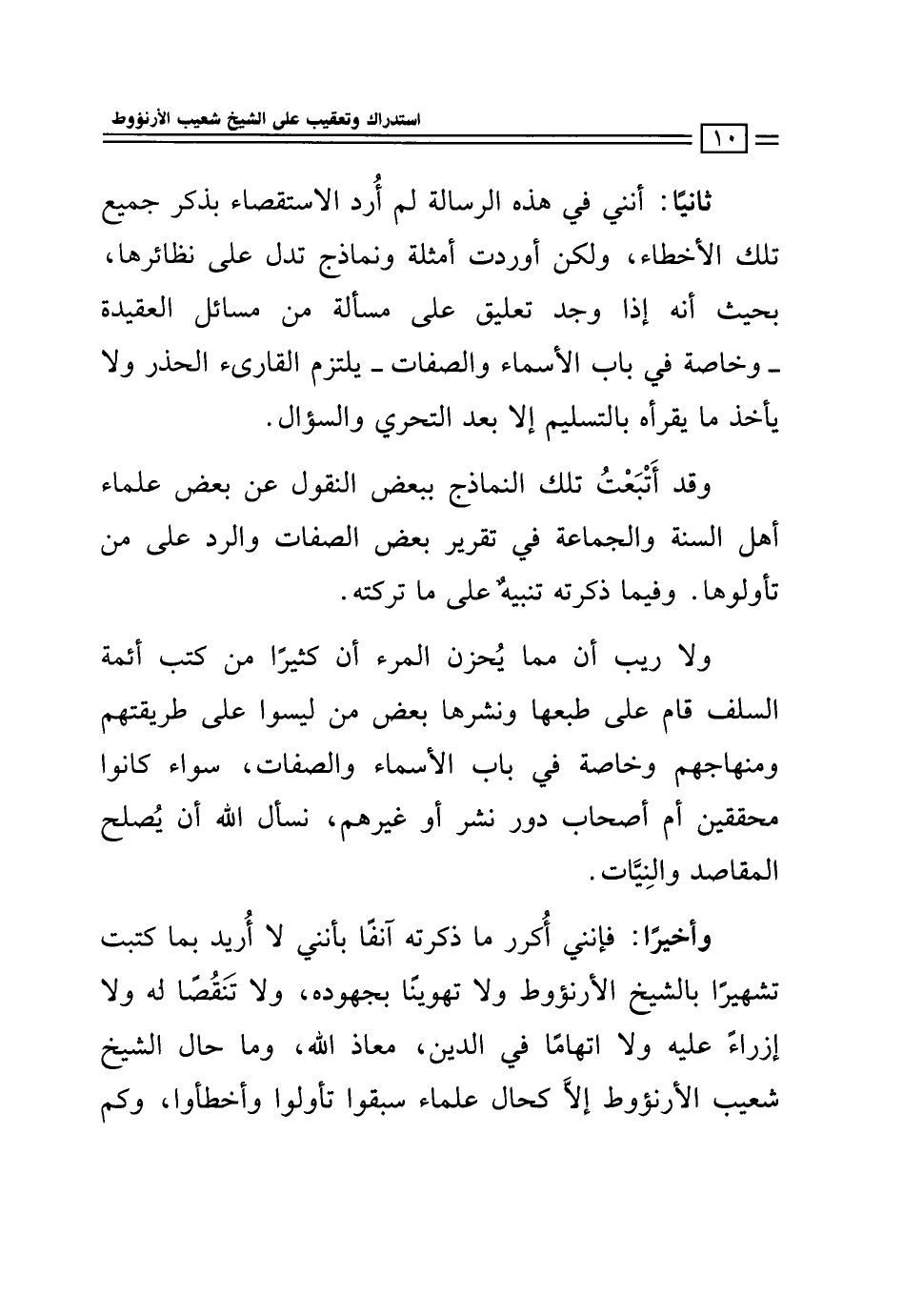 استدراك وتعقيب على الشيخ شعيب الأرنؤوط

١٠

ثانيًا: أنني في هذه الرسالة لم أُرد الاستقصاء بذكر جميع تلك الأخطاء، ولكن أوردت أمثلة ونماذج تدل على نظائرها، بحيث أنه إذا وجد تعليق على مسألة من مسائل العقيدة ـ وخاصة في باب الأسماء والصفات ـ يلتزم القارىء الحذر ولا يأخذ ما يقرأه بالتسليم إلا بعد التحري والسؤال.

وقد أَتْبَعْتُ تلك النماذج ببعض النقول عن بعض علماء أهل السنة والجماعة في تقرير بعض الصفات والرد على من تأولوها. وفيما ذكرته تنبيهٌ على ما تركته.

ولا ريب أن مما يُحزن المرء أن كثيرًا من كتب أئمة السلف قام على طبعها ونشرها بعض من ليسوا على طريقتهم ومنهاجهم وخاصة في باب الأسماء والصفات، سواء كانوا محققين أم أصحاب دور نشر أو غيرهم، نسأل الله أن يُصلح المقاصد والنِيَّات.

وأخيرًا: فإنني أُكرر ما ذكرته آنفًا بأنني لا أُريد بما كتبت تشهيرًا بالشيخ الأرنؤوط ولا تهوينًا بجهوده، ولا تَنَقُّصًا له ولا إزراءً عليه ولا اتهامًا في الدين، معاذ الله، وما حال الشيخ شعيب الأرنؤوط إلاَّ كحال علماء سبقوا تأولوا وأخطأوا، وكم